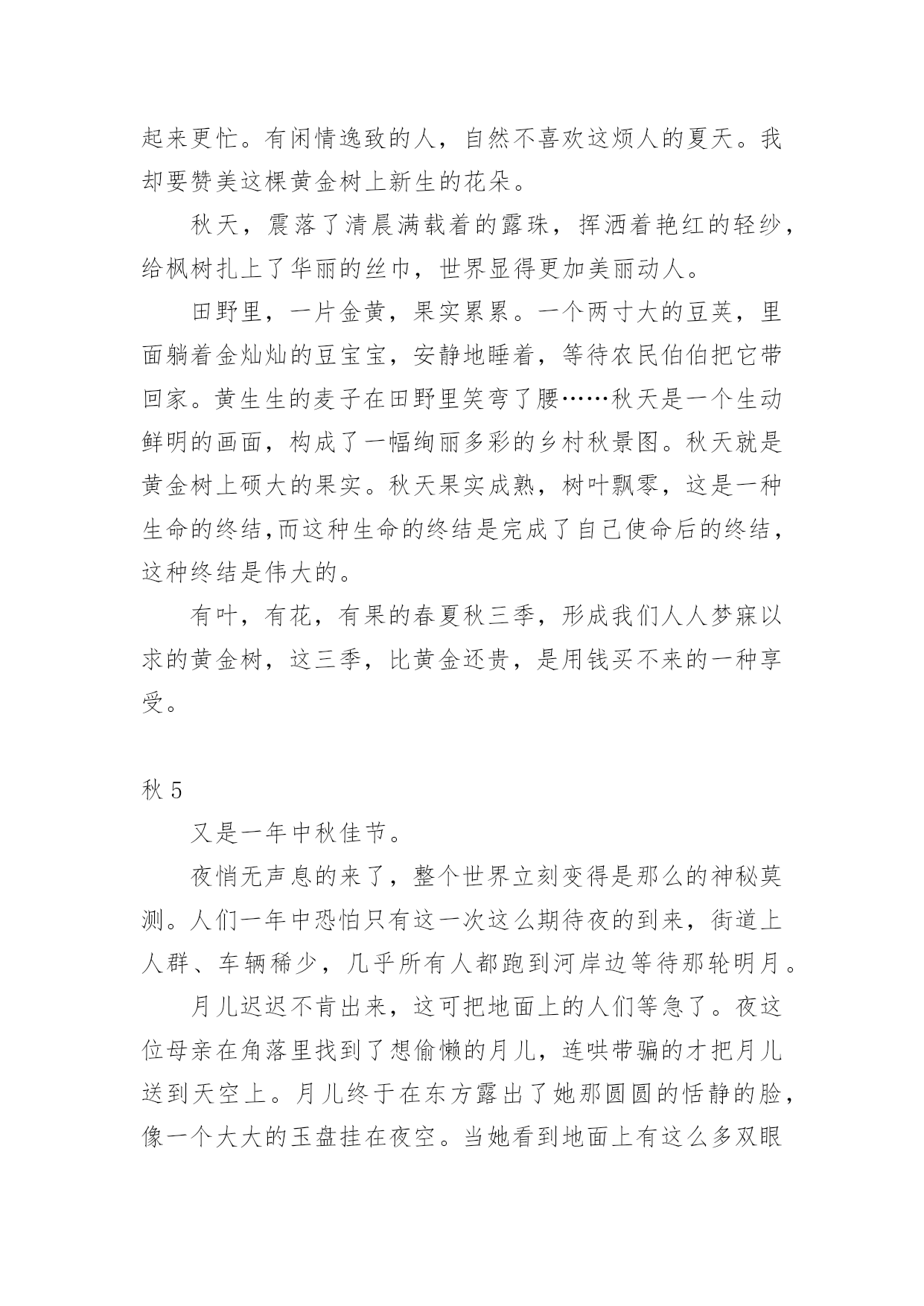 起来更忙。有闲情逸致的人，自然不喜欢这烦人的夏天。我却要赞美这棵黄金树上新生的花朵。

秋天，震落了清晨满载着的露珠，挥洒着艳红的轻纱，给枫树扎上了华丽的丝巾，世界显得更加美丽动人。

田野里，一片金黄，果实累累。一个两寸大的豆荚，里面躺着金灿灿的豆宝宝，安静地睡着，等待农民伯伯把它带回家。黄生生的麦子在田野里笑弯了腰……秋天是一个生动鲜明的画面，构成了一幅绚丽多彩的乡村秋景图。秋天就是黄金树上硕大的果实。秋天果实成熟，树叶飘零，这是一种生命的终结,而这种生命的终结是完成了自己使命后的终结，这种终结是伟大的。

有叶，有花，有果的春夏秋三季，形成我们人人梦寐以求的黄金树，这三季，比黄金还贵，是用钱买不来的一种享受。

秋 5

又是一年中秋佳节。

夜悄无声息的来了，整个世界立刻变得是那么的神秘莫测。人们一年中恐怕只有这一次这么期待夜的到来，街道上人群、车辆稀少，几乎所有人都跑到河岸边等待那轮明月。

月儿迟迟不肯出来，这可把地面上的人们等急了。夜这位母亲在角落里找到了想偷懒的月儿，连哄带骗的才把月儿送到天空上。月儿终于在东方露出了她那圆圆的恬静的脸，像一个大大的玉盘挂在夜空。当她看到地面上有这么多双眼